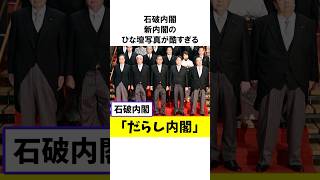 石破内閣
新内閣の
ひな壇写真が酷すぎる

石破内閣

「だらし内閣」

石破内閣